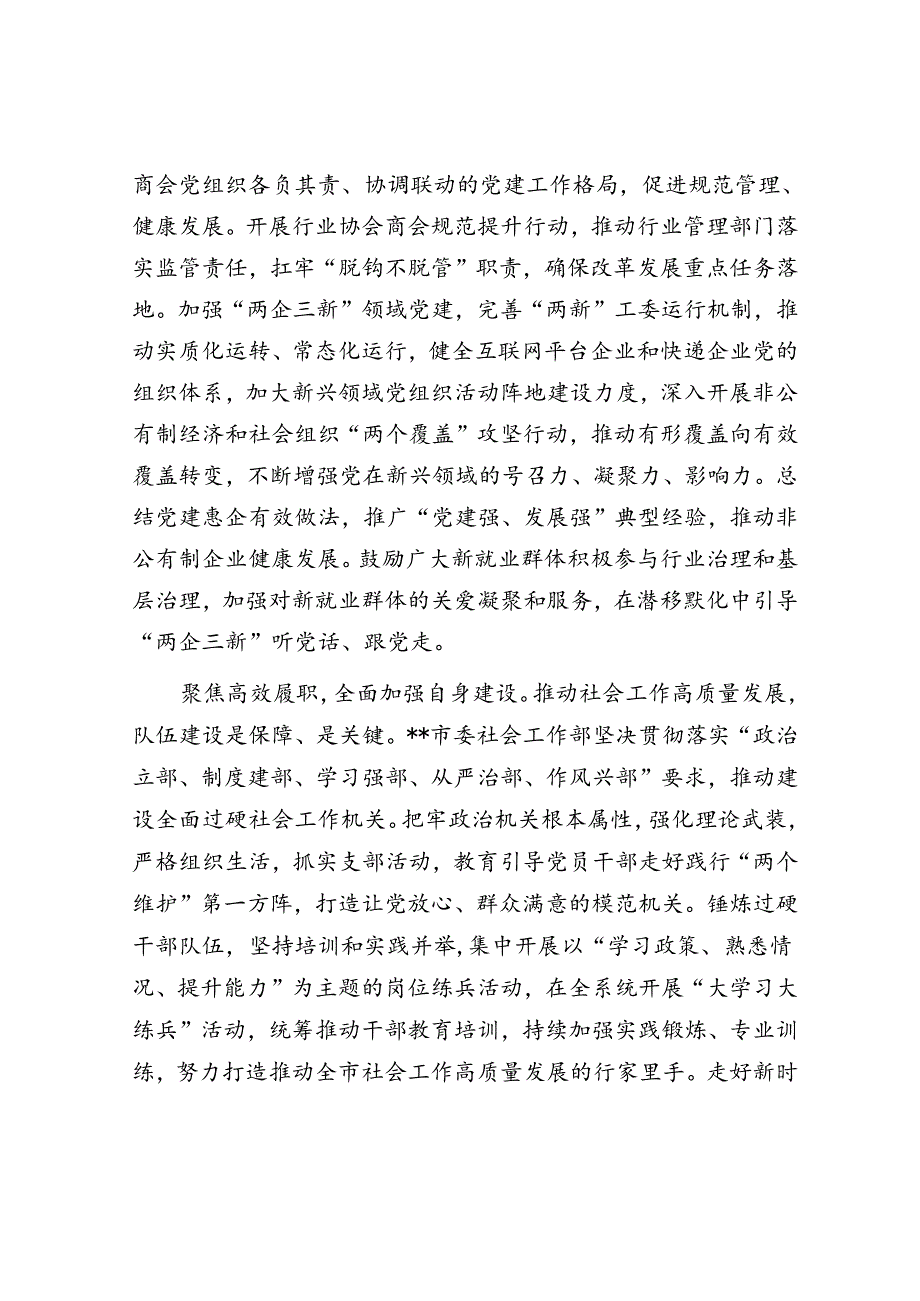 商会党组织各负其责、协调联动的党建工作格局，促进规范管理、健康发展。开展行业协会商会规范提升行动，推动行业管理部门落实监管责任，扛牢“脱钩不脱管”职责，确保改革发展重点任务落地。加强“两企三新”领域党建，完善“两新”工委运行机制，推动实质化运转、常态化运行，健全互联网平台企业和快递企业党的组织体系，加大新兴领域党组织活动阵地建设力度，深入开展非公有制经济和社会组织“两个覆盖”攻坚行动，推动有形覆盖向有效覆盖转变，不断增强党在新兴领域的号召力、凝聚力、影响力。总结党建惠企有效做法，推广“党建强、发展强”典型经验，推动非公有制企业健康发展。鼓励广大新就业群体积极参与行业治理和基层治理，加强对新就业群体的关爱凝聚和服务，在潜移默化中引导“两企三新”听党话、跟党走。

聚焦高效履职，全面加强自身建设。推动社会工作高质量发展，队伍建设是保障、是关键。**市委社会工作部坚决贯彻落实“政治立部、制度建部、学习强部、从严治部、作风兴部”要求，推动建设全面过硬社会工作机关。把牢政治机关根本属性，强化理论武装，严格组织生活，抓实支部活动，教育引导党员干部走好践行“两个维护”第一方阵，打造让党放心、群众满意的模范机关。锤炼过硬干部队伍，坚持培训和实践并举，集中开展以“学习政策、熟悉情况、提升能力”为主题的岗位练兵活动，在全系统开展“大学习大练兵”活动，统筹推动干部教育培训，持续加强实践锻炼、专业训练，努力打造推动全市社会工作高质量发展的行家里手。走好新时